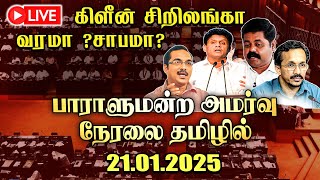 LIVE
கிளீன் சிறிலங்கா
வரமா ?சாபமா?

பாராளுமன்ற அமர்வு
நேரலை தமிழில்
21.01.2025